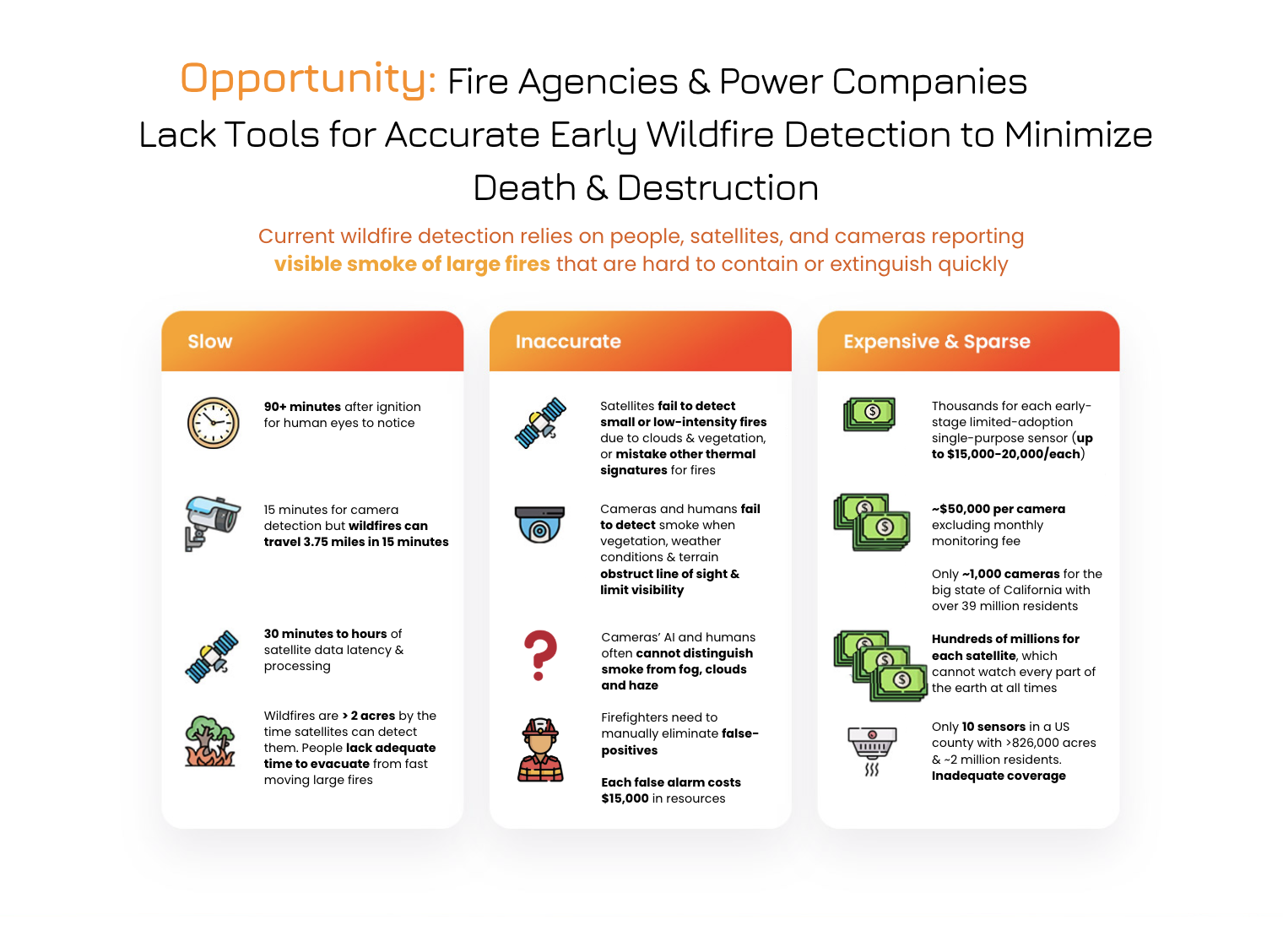 Opportunity: Fire Agencies & Power Companies Lack Tools for Accurate Early Wildfire Detection to Minimize Death & Destruction

Current wildfire detection relies on people, satellites, and cameras reporting visible smoke of large fires that are hard to contain or extinguish quickly

Slow

90+ minutes after ignition for human eyes to notice

15 minutes for camera detection but wildfires can travel 3.75 miles in 15 minutes

30 minutes to hours of satellite data latency & processing

Wildfires are > 2 acres by the time satellites can detect them. People lack adequate time to evacuate from fast moving large fires

Inaccurate

Satellites fail to detect small or low-intensity fires due to clouds & vegetation, or mistake other thermal signatures for fires

Cameras and humans fail to detect smoke when vegetation, weather conditions & terrain obstruct line of sight & limit visibility

Cameras' AI and humans often cannot distinguish smoke from fog, clouds and haze

Firefighters need to manually eliminate false-positives

Each false alarm costs $15,000 in resources

Expensive & Sparse

Thousands for each early-stage limited-adoption single-purpose sensor (up to $15,000-20,000/each)

~$50,000 per camera excluding monthly monitoring fee

Only ~1,000 cameras for the big state of California with over 39 million residents

Hundreds of millions for each satellite, which cannot watch every part of the earth at all times

Only 10 sensors in a US county with >826,000 acres & ~2 million residents. Inadequate coverage